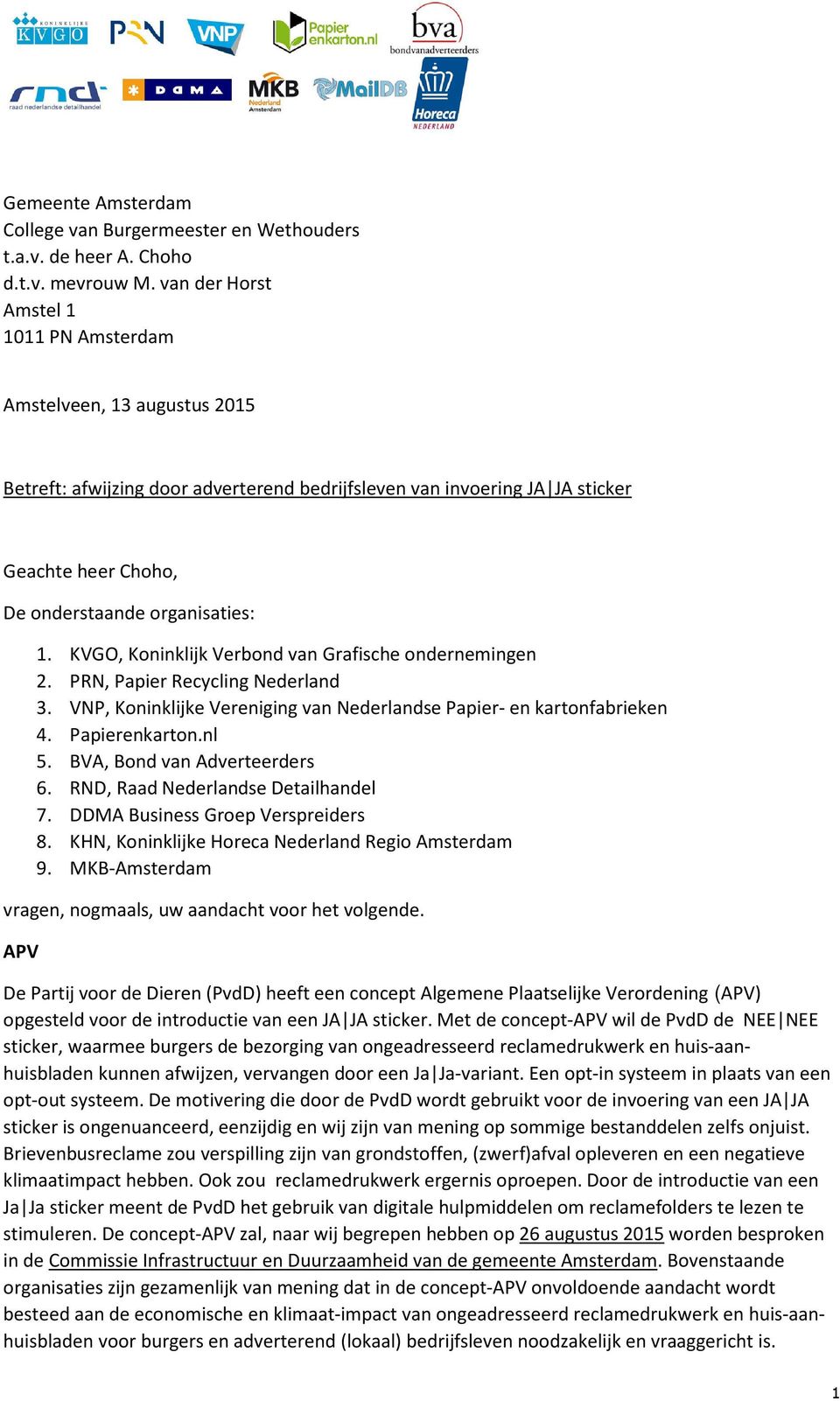 KONINKLIJKE KVGO PRN VNP Papier enkarton.nl bva bondvanadverteerders

rnd raad nederlandse detailhandel DDMA MKB Nederland Amsterdam MailDB Horeca NEDERLAND

Gemeente Amsterdam
College van Burgermeester en Wethouders
t.a.v. de heer A. Choho
d.t.v. mevrouw M. van der Horst
Amstel 1
1011 PN Amsterdam

Amstelveen, 13 augustus 2015

Betreft: afwijzing door adverterend bedrijfsleven van invoering JA|JA sticker

Geachte heer Choho,

De onderstaande organisaties:

1. KVGO, Koninklijk Verbond van Grafische ondernemingen
2. PRN, Papier Recycling Nederland
3. VNP, Koninklijke Vereniging van Nederlandse Papier- en kartonfabrieken
4. Papierenkarton.nl
5. BVA, Bond van Adverteerders
6. RND, Raad Nederlandse Detailhandel
7. DDMA Business Groep Verspreiders
8. KHN, Koninklijke Horeca Nederland Regio Amsterdam
9. MKB-Amsterdam

vragen, nogmaals, uw aandacht voor het volgende.

APV

De Partij voor de Dieren (PvdD) heeft een concept Algemene Plaatselijke Verordening (APV) opgesteld voor de introductie van een JA|JA sticker. Met de concept-APV wil de PvdD de NEE|NEE sticker, waarmee burgers de bezorging van ongeadresseerd reclamedrukwerk en huis-aan-huisbladen kunnen afwijzen, vervangen door een Ja|Ja-variant. Een opt-in systeem in plaats van een opt-out systeem. De motivering die door de PvdD wordt gebruikt voor de invoering van een JA|JA sticker is ongenuanceerd, eenzijdig en wij zijn van mening op sommige bestanddelen zelfs onjuist. Brievenbusreclame zou verspilling zijn van grondstoffen, (zwerf)afval opleveren en een negatieve klimaatimpact hebben. Ook zou reclamedrukwerk ergernis oproepen. Door de introductie van een Ja|Ja sticker meent de PvdD het gebruik van digitale hulpmiddelen om reclamefolders te lezen te stimuleren. De concept-APV zal, naar wij begrepen hebben op 26 augustus 2015 worden besproken in de Commissie Infrastructuur en Duurzaamheid van de gemeente Amsterdam. Bovenstaande organisaties zijn gezamenlijk van mening dat in de concept-APV onvoldoende aandacht wordt besteed aan de economische en klimaat-impact van ongeadresseerd reclamedrukwerk en huis-aan-huisbladen voor burgers en adverterend (lokaal) bedrijfsleven noodzakelijk en vraaggericht is.

1